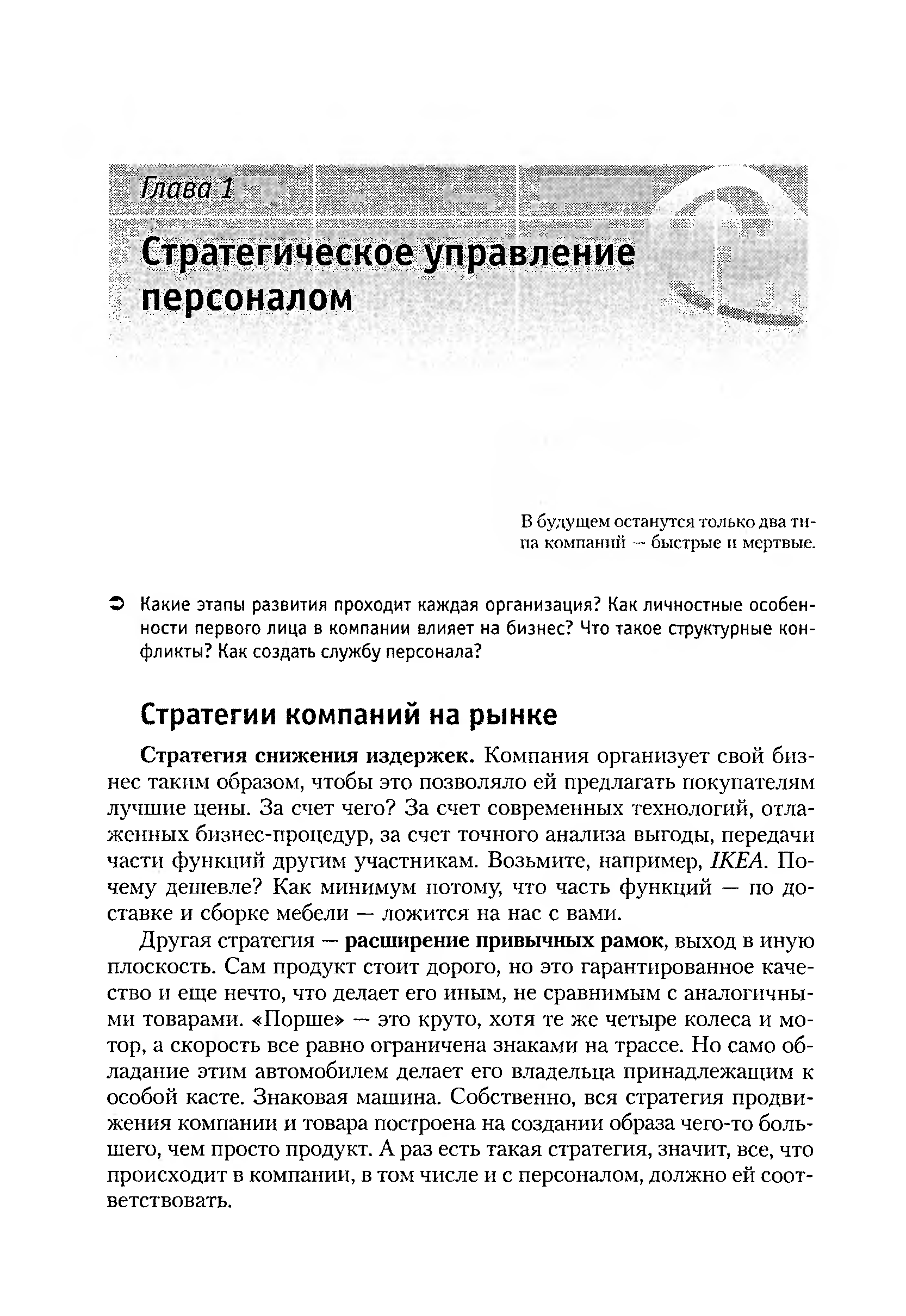 Глава 1

Стратегическое управление персоналом

В будущем останутся только два типа компаний — быстрые и мертвые.

Какие этапы развития проходит каждая организация? Как личностные особенности первого лица в компании влияет на бизнес? Что такое структурные конфликты? Как создать службу персонала?

Стратегии компаний на рынке

Стратегия снижения издержек. Компания организует свой бизнес таким образом, чтобы это позволяло ей предлагать покупателям лучшие цены. За счет чего? За счет современных технологий, отлаженных бизнес-процедур, за счет точного анализа выгоды, передачи части функций другим участникам. Возьмите, например, IKEA. Почему дешевле? Как минимум потому, что часть функций — по доставке и сборке мебели — ложится на нас с вами.

Другая стратегия — расширение привычных рамок, выход в иную плоскость. Сам продукт стоит дорого, но это гарантированное качество и еще нечто, что делает его иным, не сравнимым с аналогичными товарами. «Порше» — это круто, хотя те же четыре колеса и мотор, а скорость все равно ограничена знаками на трассе. Но само обладание этим автомобилем делает его владельца принадлежащим к особой касте. Знаковая машина. Собственно, вся стратегия продвижения компании и товара построена на создании образа чего-то большего, чем просто продукт. А раз есть такая стратегия, значит, все, что происходит в компании, в том числе и с персоналом, должно ей соответствовать.